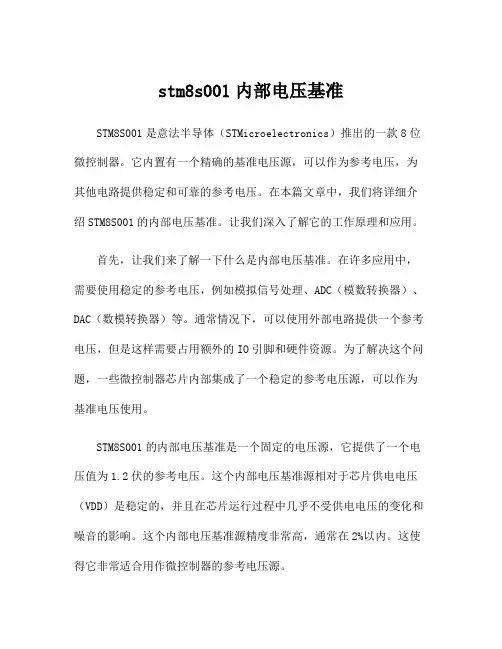 stm8s001 内部电压基准

STM8S001 是意法半导体（STMicroelectronics）推出的一款 8 位微控制器。它内置有一个精确的基准电压源，可以作为参考电压，为其他电路提供稳定和可靠的参考电压。在本篇文章中，我们将详细介绍 STM8S001 的内部电压基准。让我们深入了解它的工作原理和应用。

首先，让我们来了解一下什么是内部电压基准。在许多应用中，需要使用稳定的参考电压，例如模拟信号处理、ADC（模数转换器）、DAC（数模转换器）等。通常情况下，可以使用外部电路提供一个参考电压，但是这样需要占用额外的 IO 引脚和硬件资源。为了解决这个问题，一些微控制器芯片内部集成了一个稳定的参考电压源，可以作为基准电压使用。

STM8S001 的内部电压基准是一个固定的电压源，它提供了一个电压值为 1.2 伏的参考电压。这个内部电压基准源相对于芯片供电电压（VDD）是稳定的，并且在芯片运行过程中几乎不受供电电压的变化和噪音的影响。这个内部电压基准源精度非常高，通常在 2%以内。这使得它非常适合用作微控制器的参考电压源。